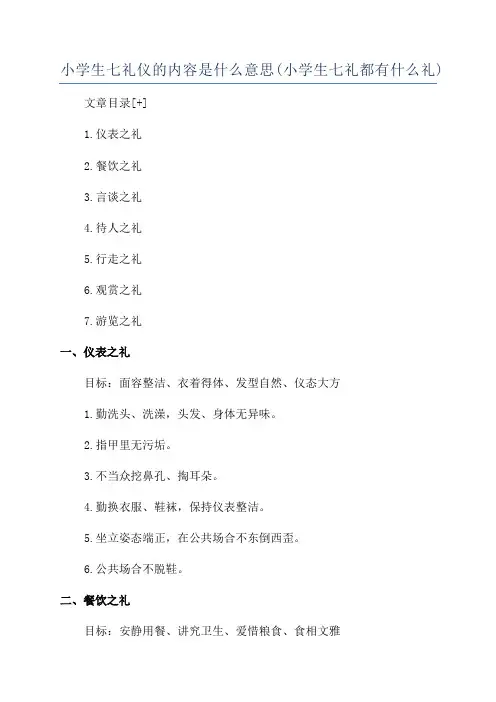 小学生七礼仪的内容是什么意思(小学生七礼都有什么礼)

文章目录[+]

1.仪表之礼

2.餐饮之礼

3.言谈之礼

4.待人之礼

5.行走之礼

6.观赏之礼

7.游览之礼

一、仪表之礼

目标：面容整洁、衣着得体、发型自然、仪态大方

1.勤洗头、洗澡，头发、身体无异味。

2.指甲里无污垢。

3.不当众挖鼻孔、掏耳朵。

4.勤换衣服、鞋袜，保持仪表整洁。

5.坐立姿态端正，在公共场合不东倒西歪。

6.公共场合不脱鞋。

二、餐饮之礼

目标：安静用餐、讲究卫生、爱惜粮食、食相文雅